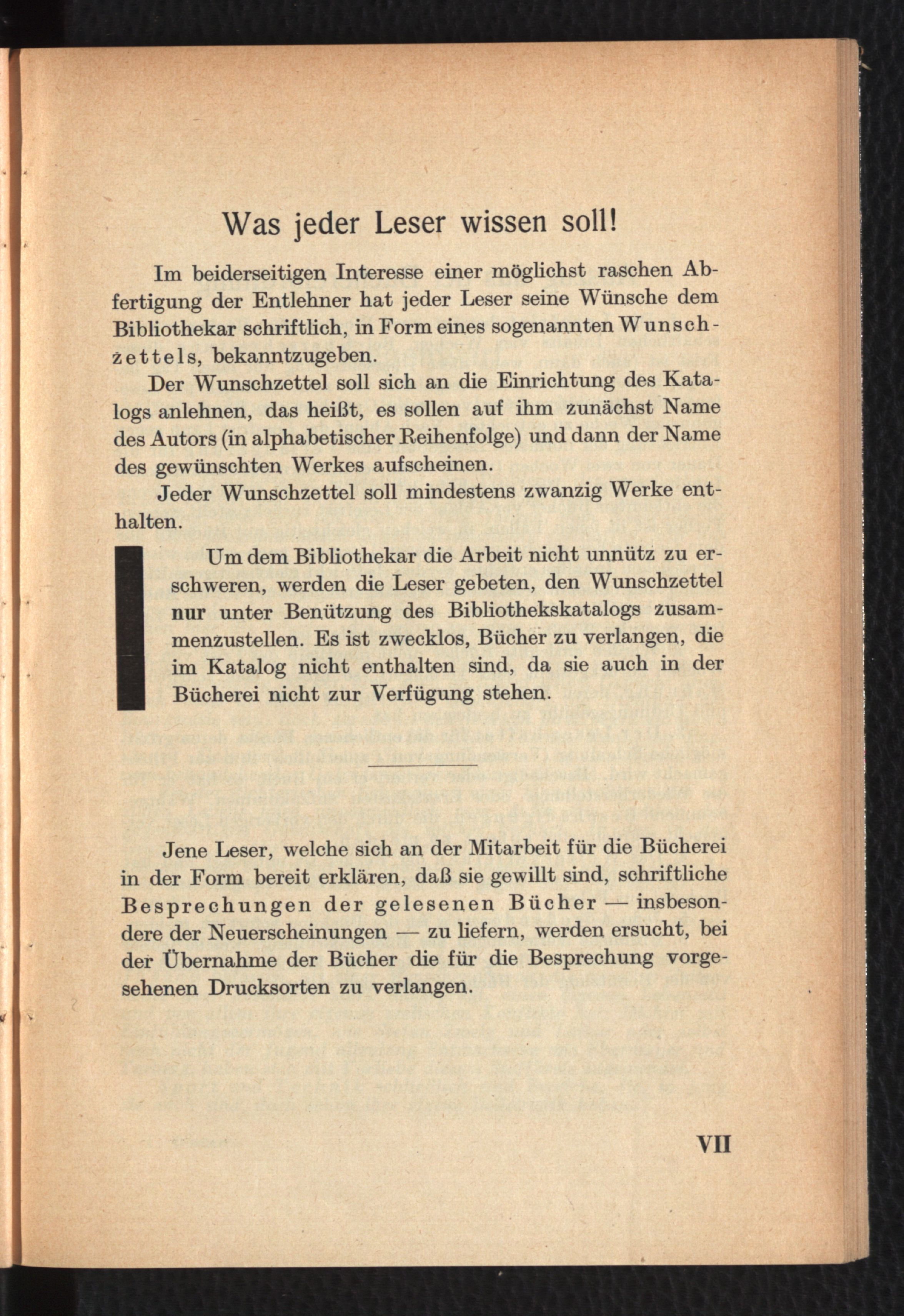 Was jeder Leser wissen soll!

Im beiderseitigen Interesse einer möglichst raschen Abfertigung der Entlehner hat jeder Leser seine Wünsche dem Bibliothekar schriftlich, in Form eines sogenannten Wunschzettels, bekanntzugeben.

Der Wunschzettel soll sich an die Einrichtung des Katalogs anlehnen, das heißt, es sollen auf ihm zunächst Name des Autors (in alphabetischer Reihenfolge) und dann der Name des gewünschten Werkes aufscheinen.

Jeder Wunschzettel soll mindestens zwanzig Werke enthalten.

Um dem Bibliothekar die Arbeit nicht unnütz zu erschweren, werden die Leser gebeten, den Wunschzettel nur unter Benützung des Bibliothekskatalogs zusammenzustellen. Es ist zwecklos, Bücher zu verlangen, die im Katalog nicht enthalten sind, da sie auch in der Bücherei nicht zur Verfügung stehen.

Jene Leser, welche sich an der Mitarbeit für die Bücherei in der Form bereit erklären, daß sie gewillt sind, schriftliche Besprechungen der gelesenen Bücher — insbesondere der Neuerscheinungen — zu liefern, werden ersucht, bei der Übernahme der Bücher die für die Besprechung vorgesehenen Drucksorten zu verlangen.

VII